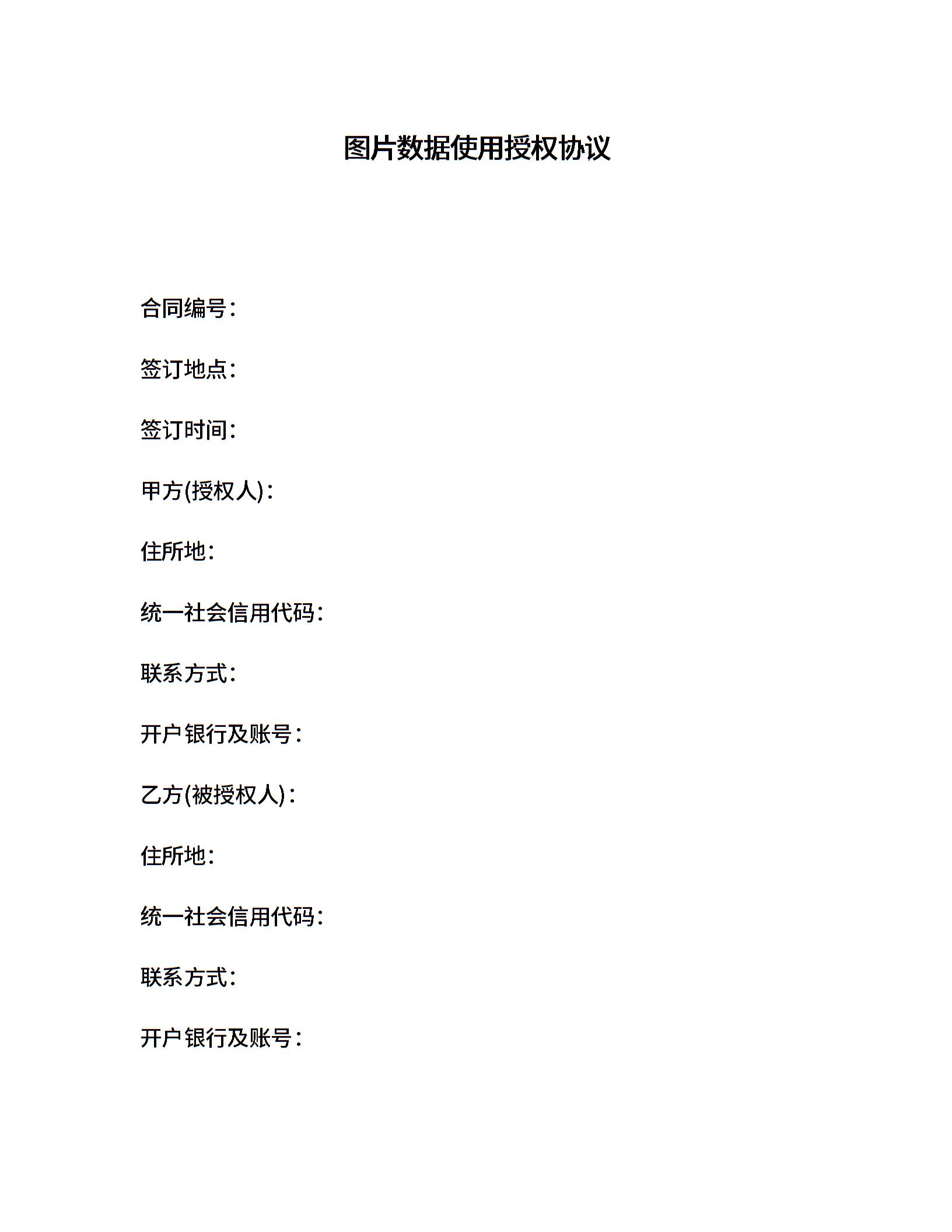 图片数据使用授权协议

合同编号:

签订地点:

签订时间:

甲方(授权人):

住所地:

统一社会信用代码:

联系方式:

开户银行及账号:

乙方(被授权人):

住所地:

统一社会信用代码:

联系方式:

开户银行及账号: